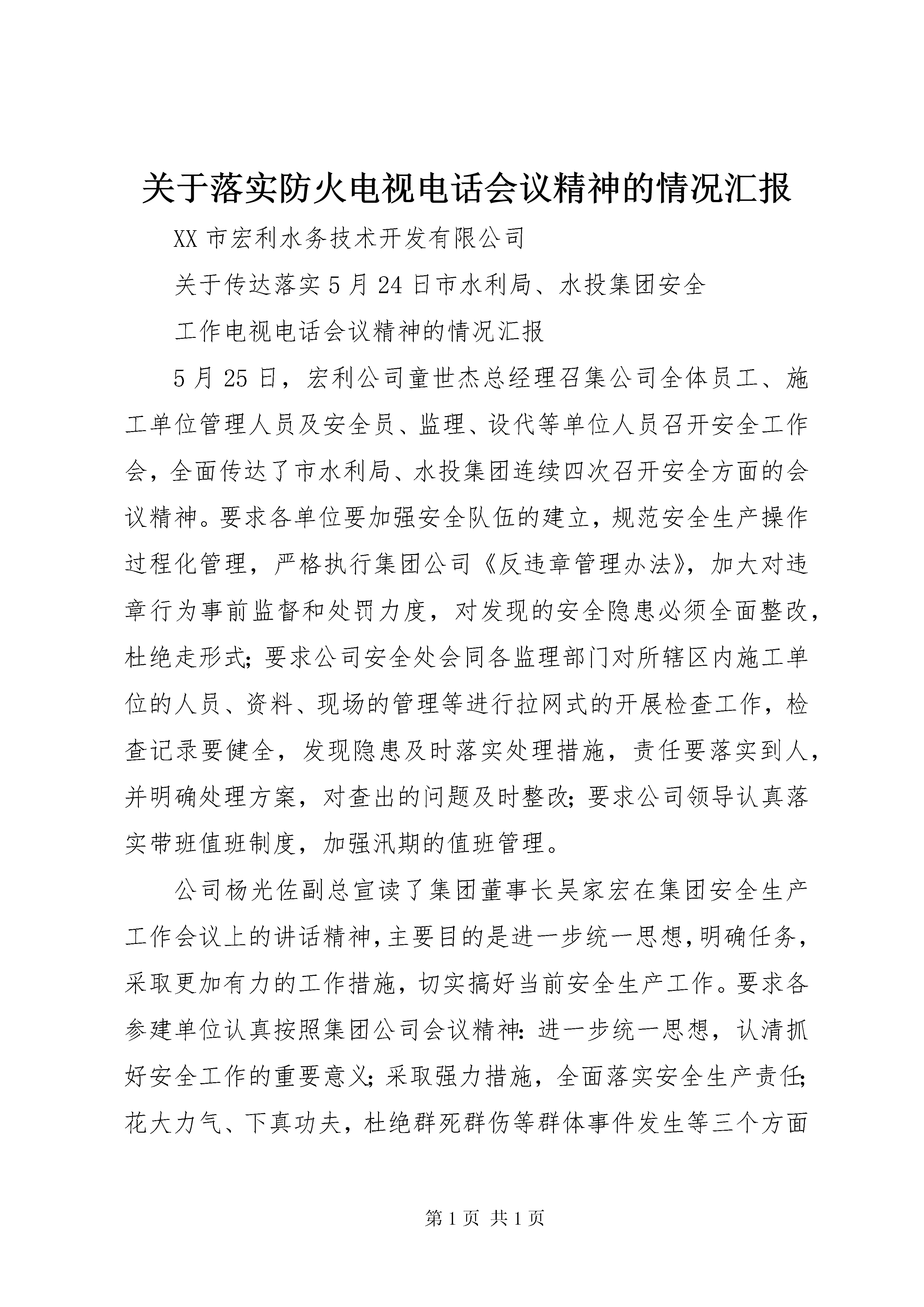 关于落实防火电视电话会议精神的情况汇报

XX 市宏利水务技术开发有限公司

关于传达落实 5 月 24 日市水利局、水投集团安全

工作电视电话会议精神的情况汇报

5 月 25 日，宏利公司童世杰总经理召集公司全体员工、施工单位管理人员及安全员、监理、设代等单位人员召开安全工作会，全面传达了市水利局、水投集团连续四次召开安全方面的会议精神。要求各单位要加强安全队伍的建立，规范安全生产操作过程化管理，严格执行集团公司《反违章管理办法》，加大对违章行为事前监督和处罚力度，对发现的安全隐患必须全面整改，杜绝走形式；要求公司安全处会同各监理部门对所辖区内施工单位的人员、资料、现场的管理等进行拉网式的开展检查工作，检查记录要健全，发现隐患及时落实处理措施，责任要落实到人，并明确处理方案，对查出的问题及时整改；要求公司领导认真落实带班值班制度，加强汛期的值班管理。

公司杨光佐副总宣读了集团董事长吴家宏在集团安全生产工作会议上的讲话精神，主要目的是进一步统一思想，明确任务，采取更加有力的工作措施，切实搞好当前安全生产工作。要求各参建单位认真按照集团公司会议精神：进一步统一思想，认清抓好安全工作的重要意义；采取强力措施，全面落实安全生产责任；花大力气、下真功夫，杜绝群死群伤等群体事件发生等三个方面

第 1 页 共 1 页